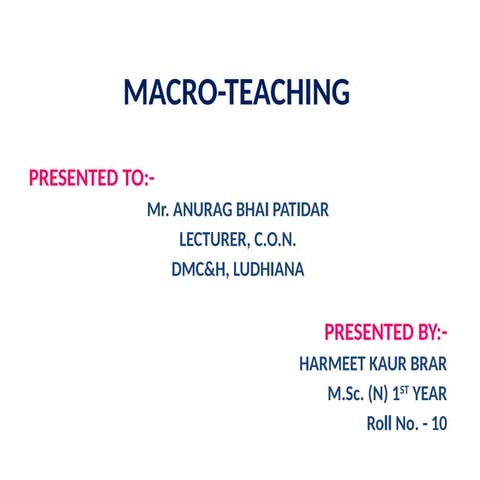 MACRO-TEACHING

PRESENTED TO:-

Mr. ANURAG BHAI PATIDAR
LECTURER, C.O.N.
DMC&H, LUDHIANA

PRESENTED BY:-

HARMEET KAUR BRAR
M.Sc. (N) 1ST YEAR
Roll No. - 10